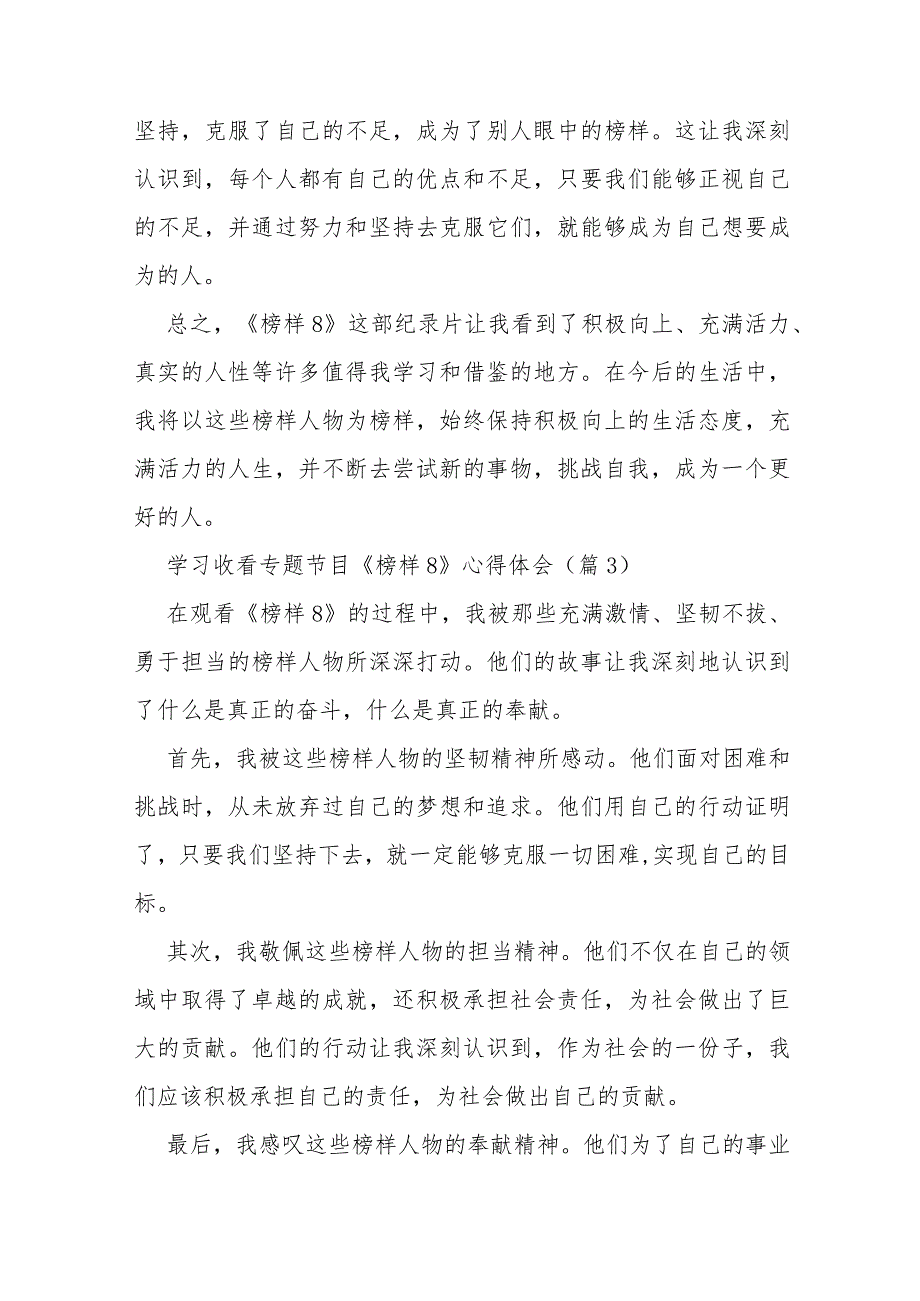 坚持，克服了自己的不足，成为了别人眼中的榜样。这让我深刻认识到，每个人都有自己的优点和不足，只要我们能够正视自己的不足，并通过努力和坚持去克服它们，就能够成为自己想要成为的人。

总之，《榜样8》这部纪录片让我看到了积极向上、充满活力、真实的人性等许多值得我学习和借鉴的地方。在今后的生活中，我将以这些榜样人物为榜样，始终保持积极向上的生活态度，充满活力的人生，并不断去尝试新的事物，挑战自我，成为一个更好的人。

学习收看专题节目《榜样8》心得体会（篇3）

在观看《榜样8》的过程中，我被那些充满激情、坚韧不拔、勇于担当的榜样人物所深深打动。他们的故事让我深刻地认识到了什么是真正的奋斗，什么是真正的奉献。

首先，我被这些榜样人物的坚韧精神所感动。他们面对困难和挑战时，从未放弃过自己的梦想和追求。他们用自己的行动证明了，只要我们坚持下去，就一定能够克服一切困难,实现自己的目标。

其次，我敬佩这些榜样人物的担当精神。他们不仅在自己的领域中取得了卓越的成就，还积极承担社会责任，为社会做出了巨大的贡献。他们的行动让我深刻认识到，作为社会的一份子，我们应该积极承担自己的责任，为社会做出自己的贡献。

最后，我感叹这些榜样人物的奉献精神。他们为了自己的事业